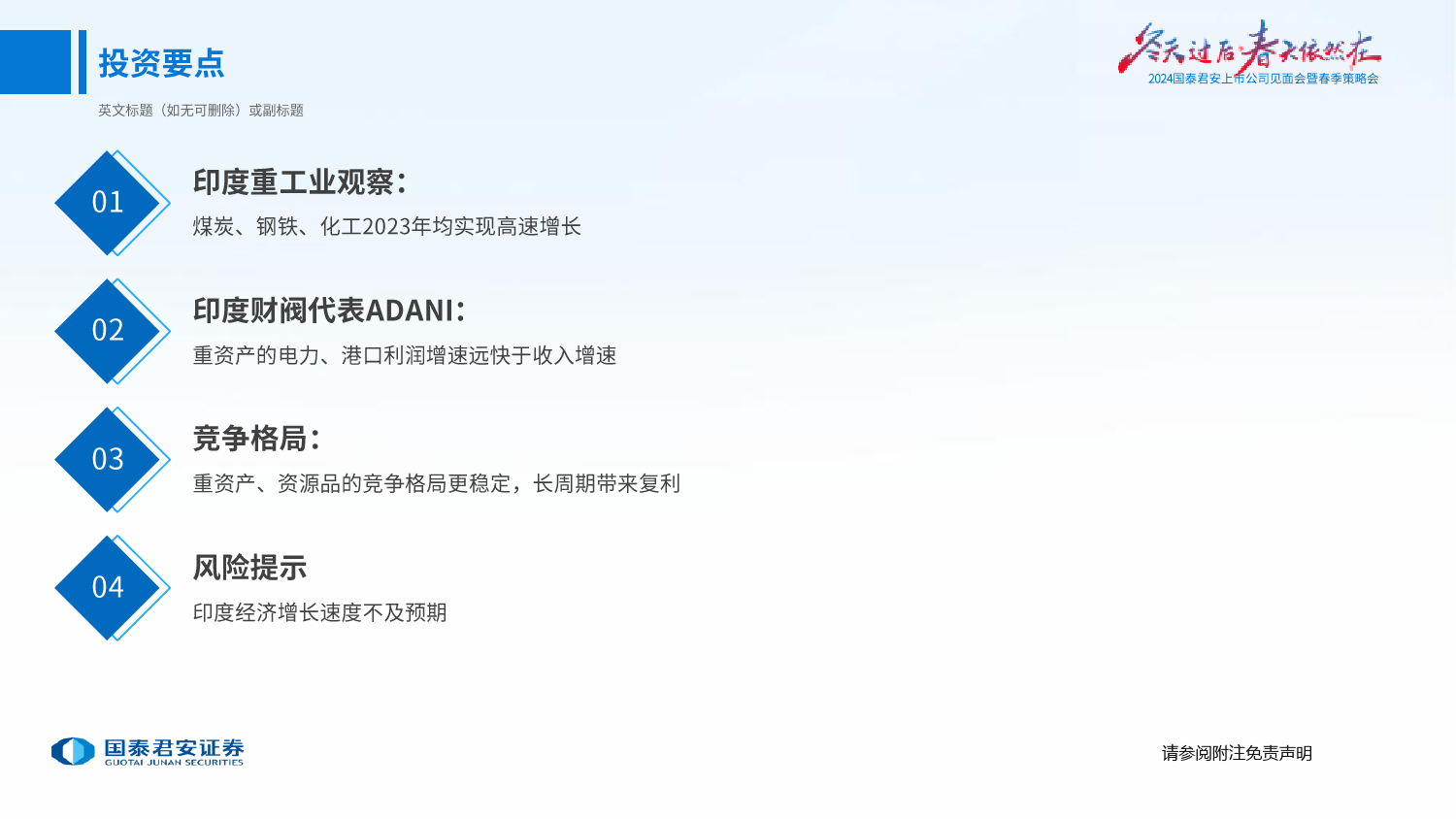 投资要点

英文标题（如无可删除）或副标题

冬天过后 春天依然在
2024国泰君安上市公司见面会暨春季策略会

01
印度重工业观察：
煤炭、钢铁、化工2023年均实现高速增长

02
印度财阀代表ADANI：
重资产的电力、港口利润增速远快于收入增速

03
竞争格局：
重资产、资源品的竞争格局更稳定，长周期带来复利

04
风险提示
印度经济增长速度不及预期

国泰君安证券
GUOTAI JUNAN SECURITIES

请参阅附注免责声明